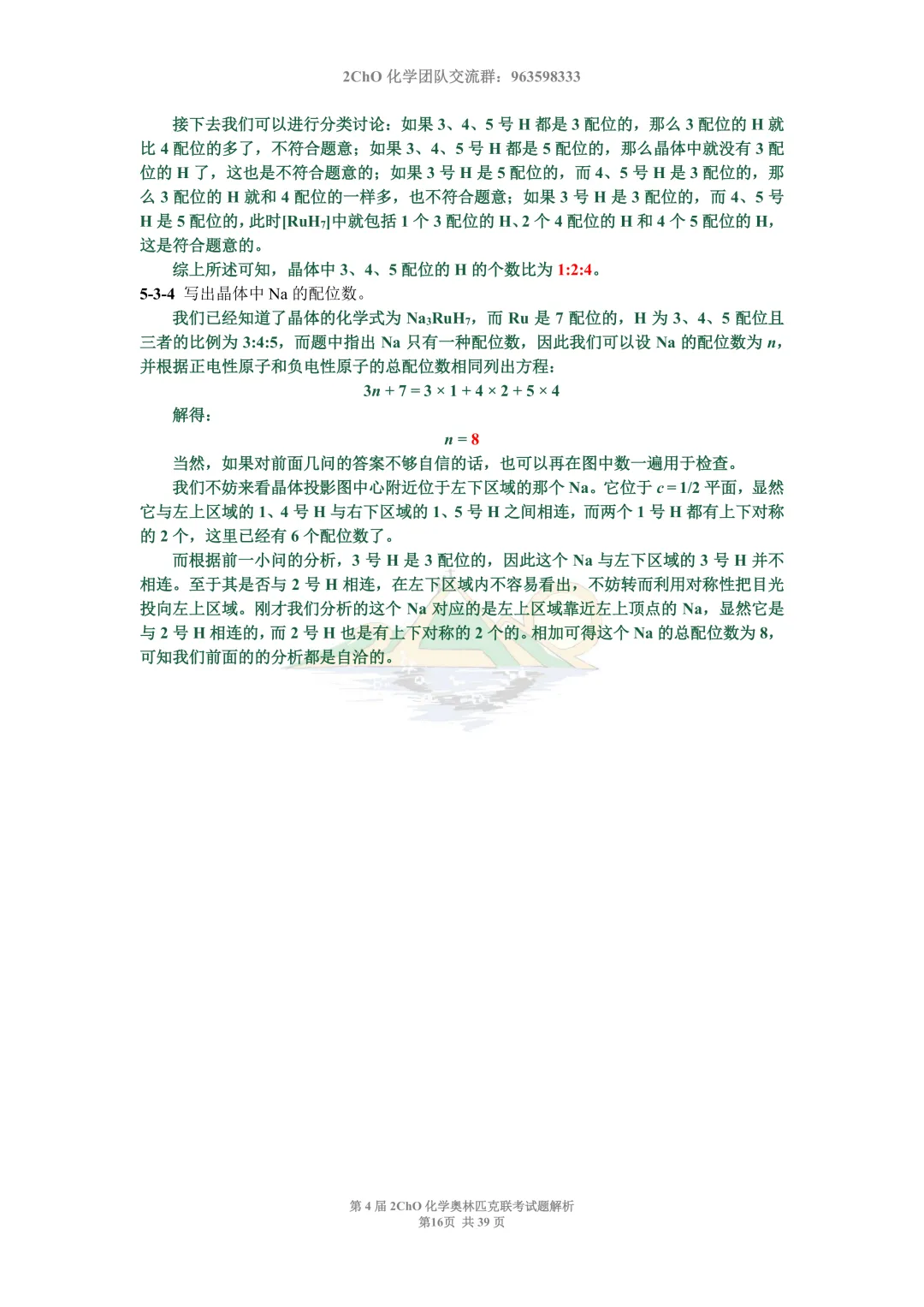 2ChO化学团队交流群：963598333

接下去我们可以进行分类讨论：如果3、4、5号H都是3配位的，那么3配位的H就比4配位的多了，不符合题意；如果3、4、5号H都是5配位的，那么晶体中就没有3配位的H了，这也是不符合题意的；如果3号H是5配位的，而4、5号H是3配位的，那么3配位的H就和4配位的一样多，也不符合题意；如果3号H是3配位的，而4、5号H是5配位的，此时$[RuH_7]$中就包括1个3配位的H、2个4配位的H和4个5配位的H，这是符合题意的。

综上所述可知，晶体中3、4、5配位的H的个数比为1:2:4。

5-3-4 写出晶体中Na的配位数。

我们已经知道了晶体的化学式为$Na_3RuH_7$，而Ru是7配位的，H为3、4、5配位且三者的比例为3:4:5，而题中指出Na只有一种配位数，因此我们可以设Na的配位数为n，并根据正电性原子和负电性原子的总配位数相同列出方程：

$3n + 7 = 3 \times 1 + 4 \times 2 + 5 \times 4$

解得：

$n = 8$

当然，如果对前面几问的答案不够自信的话，也可以再在图中数一遍用于检查。

我们不妨来看晶体投影图中心附近位于左下区域的那个Na。它位于$c = 1/2$平面，显然它与左上区域的1、4号H与右下区域的1、5号H之间相连，而两个1号H都有上下对称的2个，这里已经有6个配位数了。

而根据前一小问的分析，3号H是3配位的，因此这个Na与左下区域的3号H并不相连。至于其是否与2号H相连，在左下区域内不容易看出，不妨转而利用对称性把目光投向左上区域。刚才我们分析的这个Na对应的是左上区域靠近左上顶点的Na，显然它是与2号H相连的，而2号H也是有上下对称的2个的。相加可得这个Na的总配位数为8，可知我们前面的的分析都是自洽的。

第4届2ChO化学奥林匹克联考试题解析
第16页 共39页